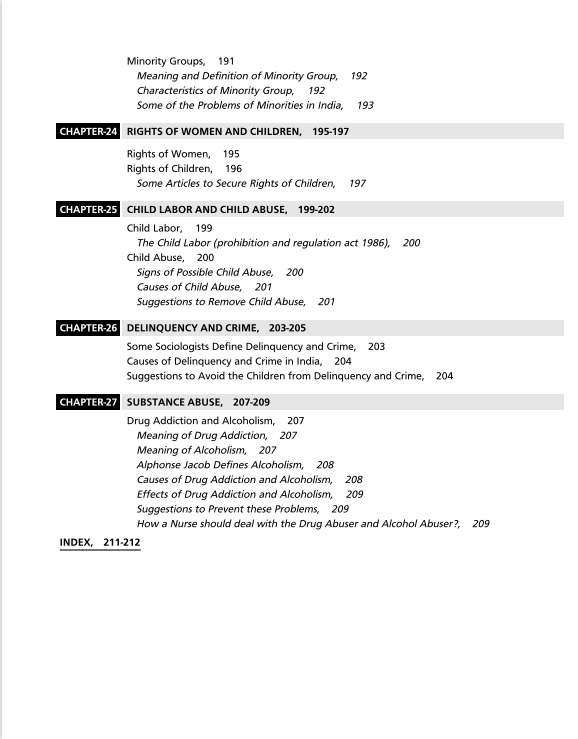 Minority Groups, 191
Meaning and Definition of Minority Group, 192
Characteristics of Minority Group, 192
Some of the Problems of Minorities in India, 193

CHAPTER-24 RIGHTS OF WOMEN AND CHILDREN, 195-197

Rights of Women, 195
Rights of Children, 196
Some Articles to Secure Rights of Children, 197

CHAPTER-25 CHILD LABOR AND CHILD ABUSE, 199-202

Child Labor, 199
The Child Labor (prohibition and regulation act 1986), 200
Child Abuse, 200
Signs of Possible Child Abuse, 200
Causes of Child Abuse, 201
Suggestions to Remove Child Abuse, 201

CHAPTER-26 DELINQUENCY AND CRIME, 203-205

Some Sociologists Define Delinquency and Crime, 203
Causes of Delinquency and Crime in India, 204
Suggestions to Avoid the Children from Delinquency and Crime, 204

CHAPTER-27 SUBSTANCE ABUSE, 207-209

Drug Addiction and Alcoholism, 207
Meaning of Drug Addiction, 207
Meaning of Alcoholism, 207
Alphonse Jacob Defines Alcoholism, 208
Causes of Drug Addiction and Alcoholism, 208
Effects of Drug Addiction and Alcoholism, 209
Suggestions to Prevent these Problems, 209
How a Nurse should deal with the Drug Abuser and Alcohol Abuser?, 209

INDEX, 211-212